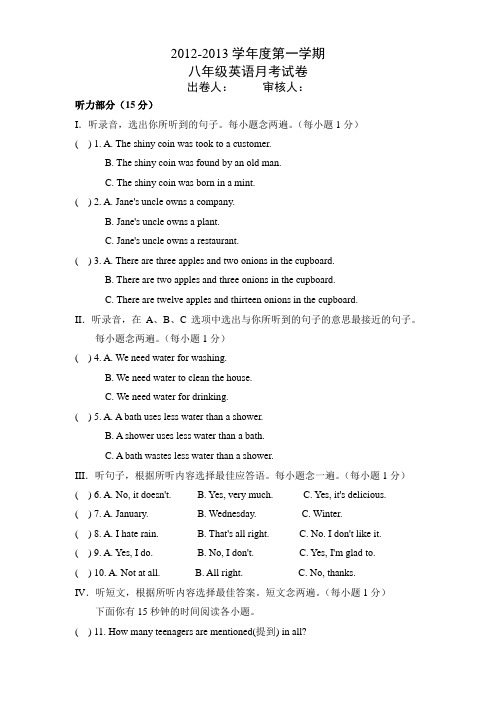 2012-2013 学年度第一学期
八年级英语月考试卷
出卷人：　　审核人：

听力部分（15 分）

I. 听录音，选出你所听到的句子。每小题念两遍。（每小题 1 分）

(　) 1. A. The shiny coin was took to a customer.
B. The shiny coin was found by an old man.
C. The shiny coin was born in a mint.

(　) 2. A. Jane's uncle owns a company.
B. Jane's uncle owns a plant.
C. Jane's uncle owns a restaurant.

(　) 3. A. There are three apples and two onions in the cupboard.
B. There are two apples and three onions in the cupboard.
C. There are twelve apples and thirteen onions in the cupboard.

II. 听录音，在 A、B、C 选项中选出与你所听到的句子的意思最接近的句子。每小题念两遍。（每小题 1 分）

(　) 4. A. We need water for washing.
B. We need water to clean the house.
C. We need water for drinking.

(　) 5. A. A bath uses less water than a shower.
B. A shower uses less water than a bath.
C. A bath wastes less water than a shower.

III. 听句子，根据所听内容选择最佳应答语。每小题念一遍。（每小题 1 分）

(　) 6. A. No, it doesn't.　B. Yes, very much.　C. Yes, it's delicious.

(　) 7. A. January.　B. Wednesday.　C. Winter.

(　) 8. A. I hate rain.　B. That's all right.　C. No. I don't like it.

(　) 9. A. Yes, I do.　B. No, I don't.　C. Yes, I'm glad to.

(　) 10. A. Not at all.　B. All right.　C. No, thanks.

IV. 听短文，根据所听内容选择最佳答案。短文念两遍。（每小题 1 分）
下面你有 15 秒钟的时间阅读各小题。

(　) 11. How many teenagers are mentioned(提到) in all?